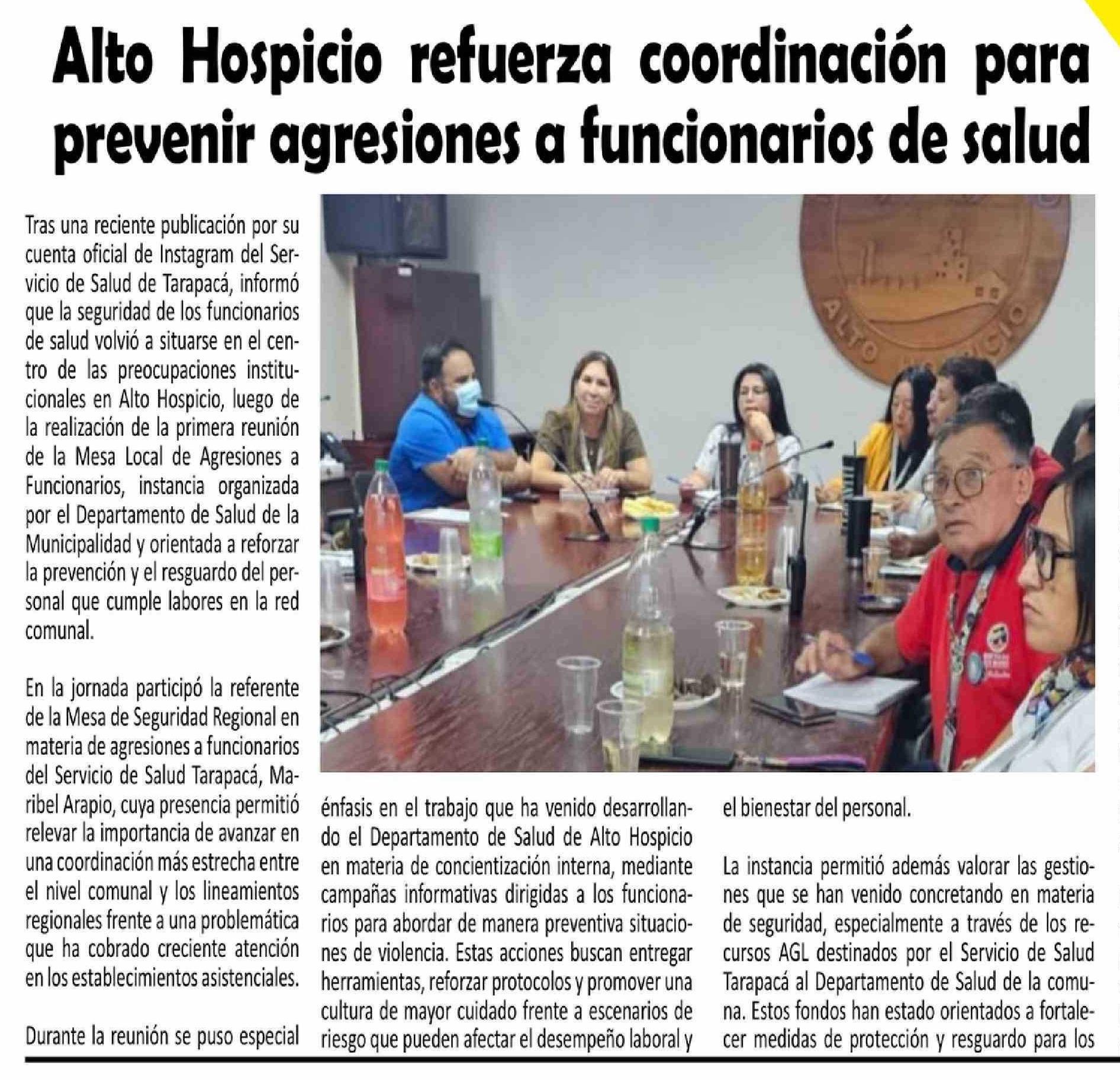 Alto Hospicio refuerza coordinación para prevenir agresiones a funcionarios de salud

Tras una reciente publicación por su cuenta oficial de Instagram del Servicio de Salud de Tarapacá, informó que la seguridad de los funcionarios de salud volvió a situarse en el centro de las preocupaciones institucionales en Alto Hospicio, luego de la realización de la primera reunión de la Mesa Local de Agresiones a Funcionarios, instancia organizada por el Departamento de Salud de la Municipalidad y orientada a reforzar la prevención y el resguardo del personal que cumple labores en la red comunal.

En la jornada participó la referente de la Mesa de Seguridad Regional en materia de agresiones a funcionarios del Servicio de Salud Tarapacá, Maribel Arapio, cuya presencia permitió relevar la importancia de avanzar en una coordinación más estrecha entre el nivel comunal y los lineamientos regionales frente a una problemática que ha cobrado creciente atención en los establecimientos asistenciales.

Durante la reunión se puso especial énfasis en el trabajo que ha venido desarrollando el Departamento de Salud de Alto Hospicio en materia de concientización interna, mediante campañas informativas dirigidas a los funcionarios para abordar de manera preventiva situaciones de violencia. Estas acciones buscan entregar herramientas, reforzar protocolos y promover una cultura de mayor cuidado frente a escenarios de riesgo que pueden afectar el desempeño laboral y el bienestar del personal.

La instancia permitió además valorar las gestiones que se han venido concretando en materia de seguridad, especialmente a través de los recursos AGL destinados por el Servicio de Salud Tarapacá al Departamento de Salud de la comuna. Estos fondos han estado orientados a fortalecer medidas de protección y resguardo para los

ALTO HOSPICIO